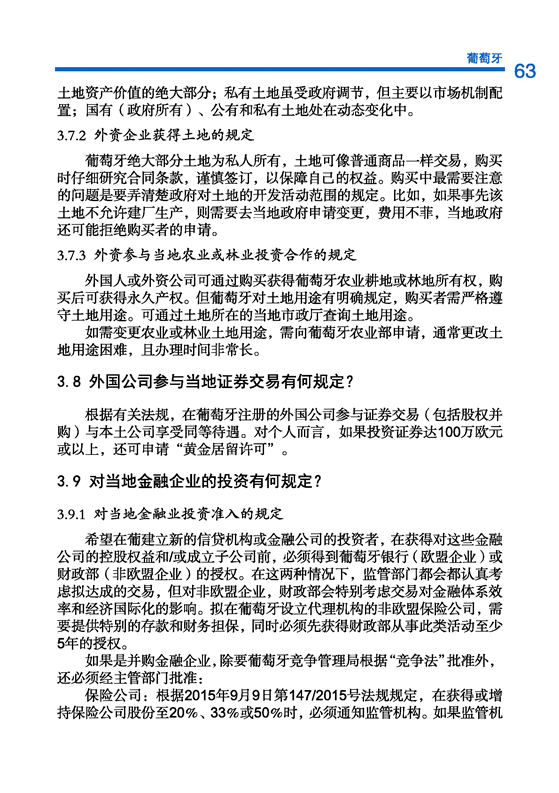 葡萄牙

63

土地资产价值的绝大部分；私有土地虽受政府调节，但主要以市场机制配置；国有（政府所有）、公有和私有土地处在动态变化中。

3.7.2 外资企业获得土地的规定

葡萄牙绝大部分土地为私人所有，土地可像普通商品一样交易，购买时仔细研究合同条款，谨慎签订，以保障自己的权益。购买中最需要注意的问题是要弄清楚政府对土地的开发活动范围的规定。比如，如果事先该土地不允许建厂生产，则需要去当地政府申请变更，费用不菲，当地政府还可能拒绝购买者的申请。

3.7.3 外资参与当地农业或林业投资合作的规定

外国人或外资公司可通过购买获得葡萄牙农业耕地或林地所有权，购买后可获得永久产权。但葡萄牙对土地用途有明确规定，购买者需严格遵守土地用途。可通过土地所在的当地市政厅查询土地用途。

如需变更农业或林业土地用途，需向葡萄牙农业部申请，通常更改土地用途困难，且办理时间非常长。

3.8 外国公司参与当地证券交易有何规定？

根据有关法规，在葡萄牙注册的外国公司参与证券交易（包括股权并购）与本土公司享受同等待遇。对个人而言，如果投资证券达100万欧元或以上，还可申请“黄金居留许可”。

3.9 对当地金融企业的投资有何规定？

3.9.1 对当地金融业投资准入的规定

希望在葡建立新的信贷机构或金融公司的投资者，在获得对这些金融公司的控股权益和/或成立子公司前，必须得到葡萄牙银行（欧盟企业）或财政部（非欧盟企业）的授权。在这两种情况下，监管部门都会都认真考虑拟达成的交易，但对非欧盟企业，财政部会特别考虑交易对金融体系效率和经济国际化的影响。拟在葡萄牙设立代理机构的非欧盟保险公司，需要提供特别的存款和财务担保，同时必须先获得财政部从事此类活动至少5年的授权。

如果是并购金融企业，除要葡萄牙竞争管理局根据“竞争法”批准外，还必须经主管部门批准：

保险公司：根据2015年9月9日第147/2015号法规规定，在获得或增持保险公司股份至20%、33%或50%时，必须通知监管机构。如果监管机